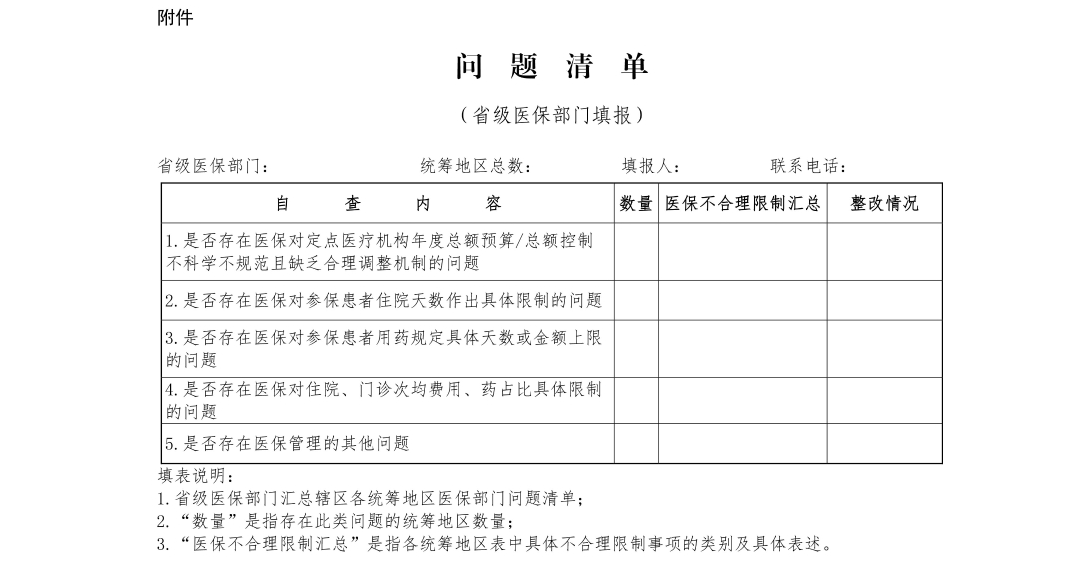 附件

问 题 清 单

（省级医保部门填报）

省级医保部门：　　统筹地区总数：　　填报人：　　联系电话：

| 自 查 内 容 | 数量 | 医保不合理限制汇总 | 整改情况 |
|---|---|---|---|
| 1.是否存在医保对定点医疗机构年度总额预算/总额控制不科学不规范且缺乏合理调整机制的问题 | | | |
| 2.是否存在医保对参保患者住院天数作出具体限制的问题 | | | |
| 3.是否存在医保对参保患者用药规定具体天数或金额上限的问题 | | | |
| 4.是否存在医保对住院、门诊次均费用、药占比具体限制的问题 | | | |
| 5.是否存在医保管理的其他问题 | | | |

填表说明：
1.省级医保部门汇总辖区各统筹地区医保部门问题清单；
2.“数量”是指存在此类问题的统筹地区数量；
3.“医保不合理限制汇总”是指各统筹地区表中具体不合理限制事项的类别及具体表述。